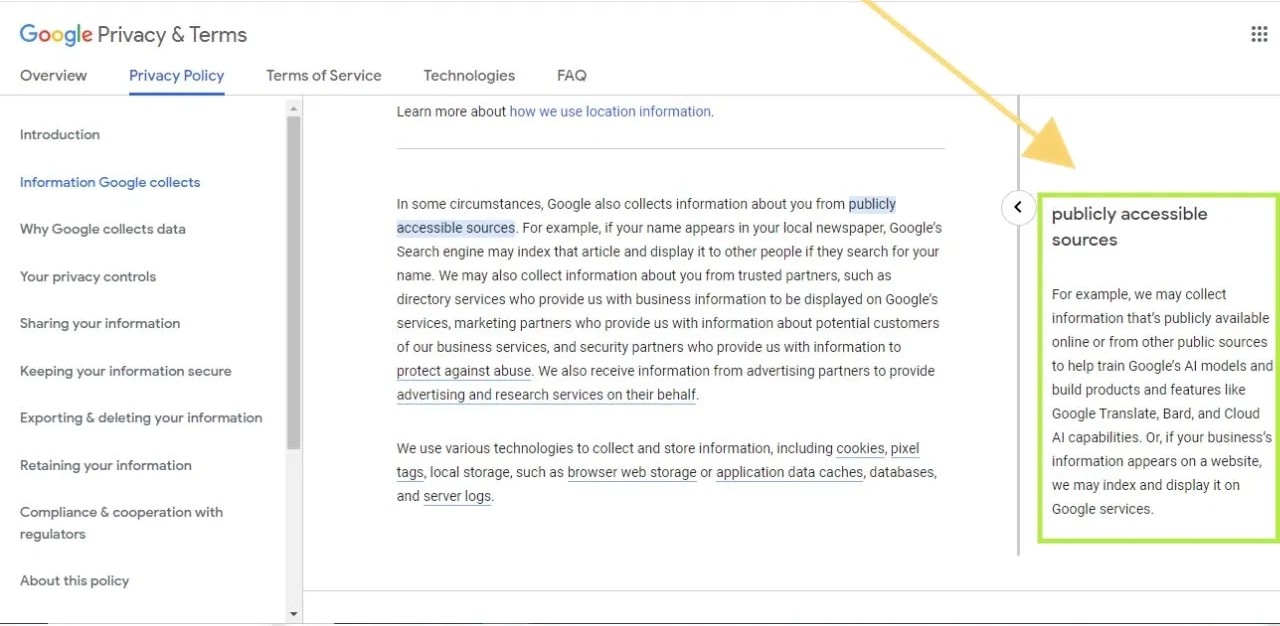 Google Privacy & Terms

Overview Privacy Policy Terms of Service Technologies FAQ

Introduction

Information Google collects

Why Google collects data

Your privacy controls

Sharing your information

Keeping your information secure

Exporting & deleting your information

Retaining your information

Compliance & cooperation with regulators

About this policy

Learn more about how we use location information.

In some circumstances, Google also collects information about you from publicly accessible sources. For example, if your name appears in your local newspaper, Google's Search engine may index that article and display it to other people if they search for your name. We may also collect information about you from trusted partners, such as directory services who provide us with business information to be displayed on Google's services, marketing partners who provide us with information about potential customers of our business services, and security partners who provide us with information to protect against abuse. We also receive information from advertising partners to provide advertising and research services on their behalf.

We use various technologies to collect and store information, including cookies, pixel tags, local storage, such as browser web storage or application data caches, databases, and server logs.

publicly accessible sources

For example, we may collect information that's publicly available online or from other public sources to help train Google's AI models and build products and features like Google Translate, Bard, and Cloud AI capabilities. Or, if your business's information appears on a website, we may index and display it on Google services.